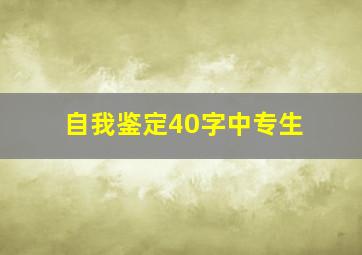 自我鉴定40字中专生